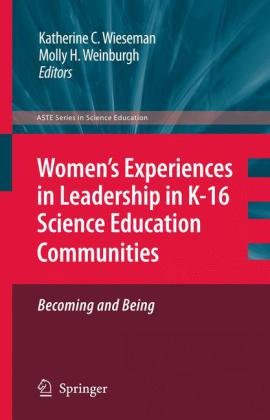 Katherine C. Wieseman
Molly H. Weinburgh
Editors

ASTE Series in Science Education

Women's Experiences in Leadership in K-16 Science Education Communities

Becoming and Being

Springer